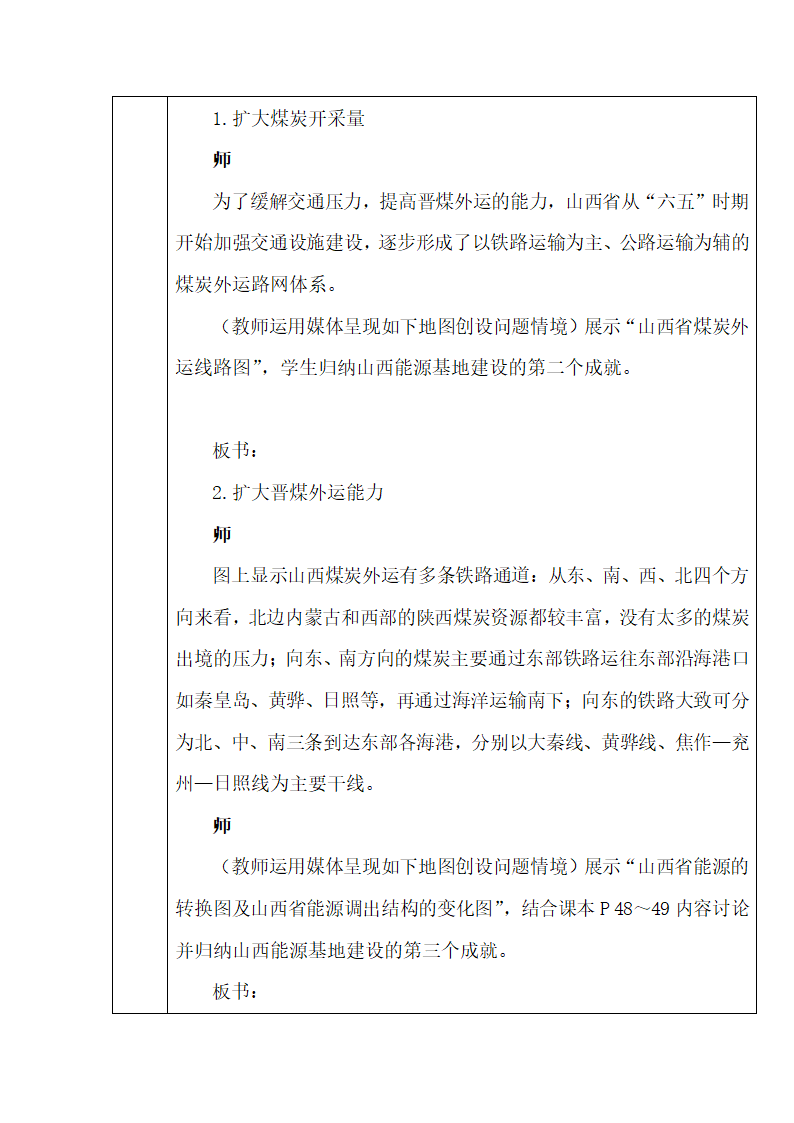 1. 扩大煤炭开采量

师

为了缓解交通压力，提高晋煤外运的能力，山西省从“六五”时期开始加强交通设施建设，逐步形成了以铁路运输为主、公路运输为辅的煤炭外运路网体系。

（教师运用媒体呈现如下地图创设问题情境）展示“山西省煤炭外运线路图”，学生归纳山西能源基地建设的第二个成就。

板书：

2. 扩大晋煤外运能力

师

图上显示山西煤炭外运有多条铁路通道：从东、南、西、北四个方向来看，北边内蒙古和西部的陕西煤炭资源都较丰富，没有太多的煤炭出境的压力；向东、南方向的煤炭主要通过东部铁路运往东部沿海港口如秦皇岛、黄骅、日照等，再通过海洋运输南下；向东的铁路大致可分为北、中、南三条到达东部各海港，分别以大秦线、黄骅线、焦作—兖州—日照线为主要干线。

师

（教师运用媒体呈现如下地图创设问题情境）展示“山西省能源的转换图及山西省能源调出结构的变化图”，结合课本 P 48～49 内容讨论并归纳山西能源基地建设的第三个成就。

板书：